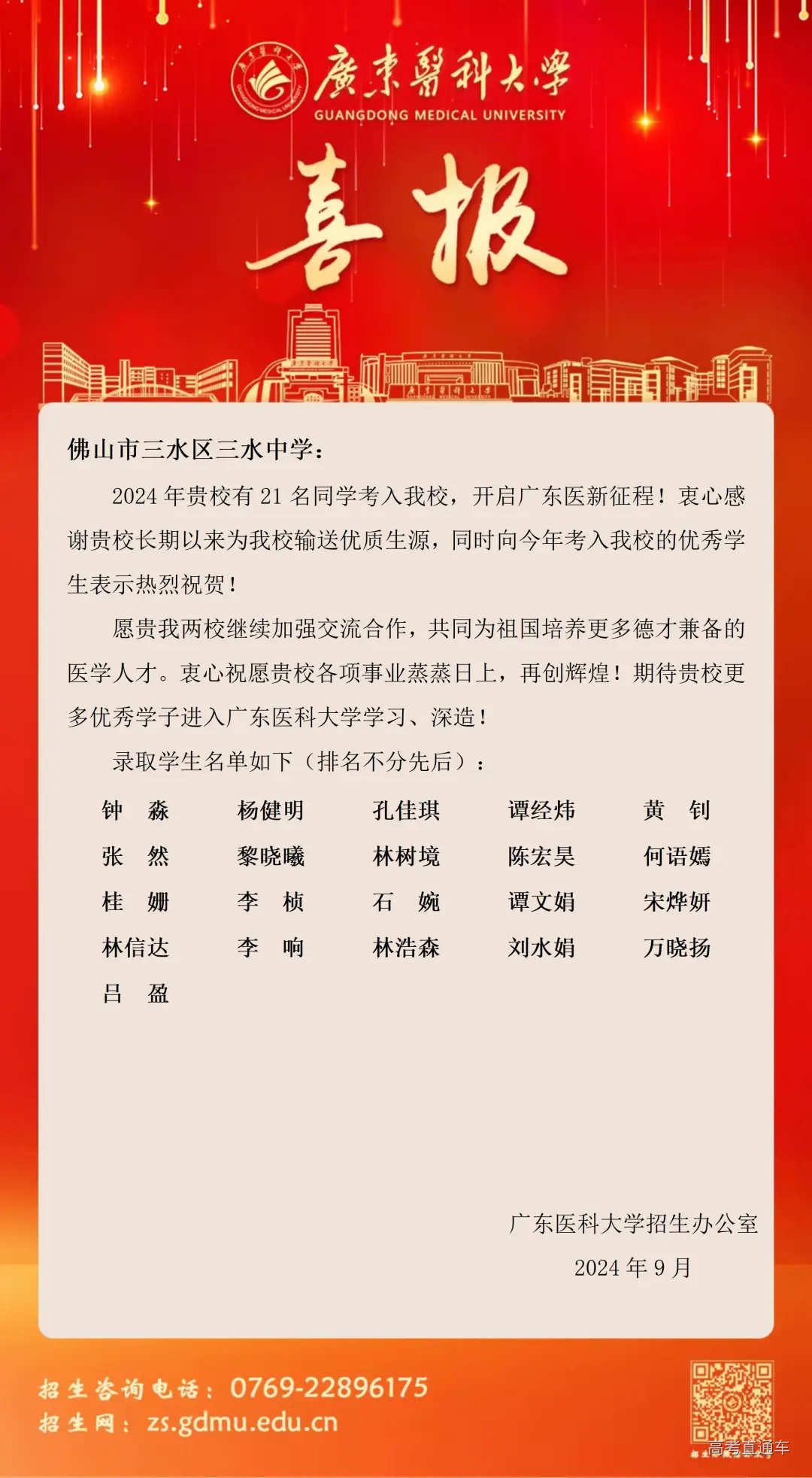 廣東醫科大學
GUANGDONG MEDICAL UNIVERSITY

喜报

佛山市三水区三水中学：

2024 年贵校有 21 名同学考入我校，开启广东医新征程！衷心感谢贵校长期以来为我校输送优质生源，同时向今年考入我校的优秀学生表示热烈祝贺！

愿贵我两校继续加强交流合作，共同为祖国培养更多德才兼备的医学人才。衷心祝愿贵校各项事业蒸蒸日上，再创辉煌！期待贵校更多优秀学子进入广东医科大学学习、深造！

录取学生名单如下（排名不分先后）：

| 钟　淼 | 杨健明 | 孔佳琪 | 谭经炜 | 黄　钊 |
|---|---|---|---|---|
| 张　然 | 黎晓曦 | 林树境 | 陈宏昊 | 何语嫣 |
| 桂　姗 | 李　桢 | 石　婉 | 谭文娟 | 宋烨妍 |
| 林信达 | 李　响 | 林浩森 | 刘水娟 | 万晓扬 |
| 吕　盈 | | | | |

广东医科大学招生办公室
2024 年 9 月

招生咨询电话：0769-22896175
招生网：zs.gdmu.edu.cn

高考直通车